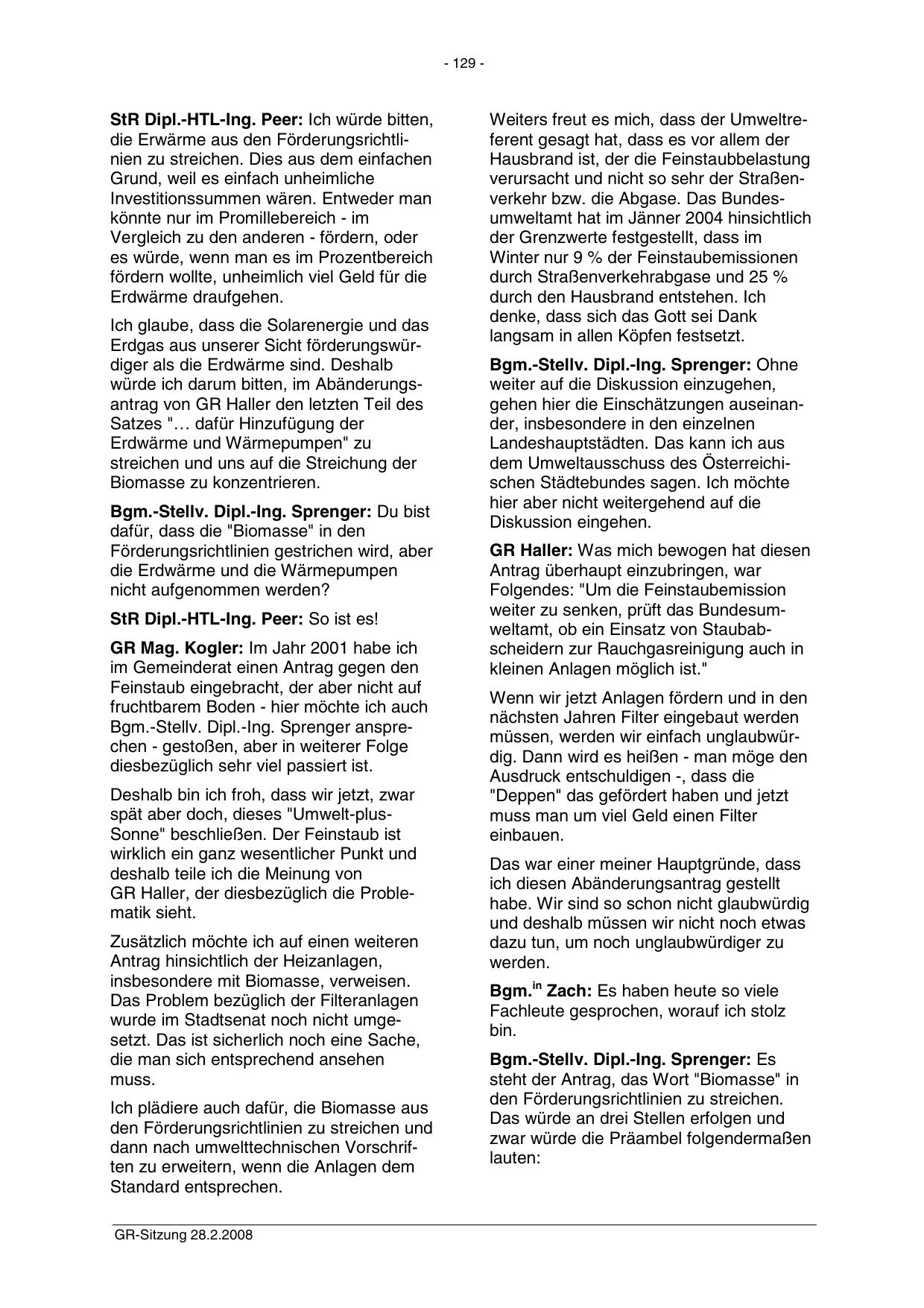 - 129 -

StR Dipl.-HTL-Ing. Peer: Ich würde bitten, die Erwärme aus den Förderungsrichtlinien zu streichen. Dies aus dem einfachen Grund, weil es einfach unheimliche Investitionssummen wären. Entweder man könnte nur im Promillebereich - im Vergleich zu den anderen - fördern, oder es würde, wenn man es im Prozentbereich fördern wollte, unheimlich viel Geld für die Erdwärme draufgehen.

Ich glaube, dass die Solarenergie und das Erdgas aus unserer Sicht förderungswürdiger als die Erdwärme sind. Deshalb würde ich darum bitten, im Abänderungsantrag von GR Haller den letzten Teil des Satzes "… dafür Hinzufügung der Erdwärme und Wärmepumpen" zu streichen und uns auf die Streichung der Biomasse zu konzentrieren.

Bgm.-Stellv. Dipl.-Ing. Sprenger: Du bist dafür, dass die "Biomasse" in den Förderungsrichtlinien gestrichen wird, aber die Erdwärme und die Wärmepumpen nicht aufgenommen werden?

StR Dipl.-HTL-Ing. Peer: So ist es!

GR Mag. Kogler: Im Jahr 2001 habe ich im Gemeinderat einen Antrag gegen den Feinstaub eingebracht, der aber nicht auf fruchtbarem Boden - hier möchte ich auch Bgm.-Stellv. Dipl.-Ing. Sprenger ansprechen - gestoßen, aber in weiterer Folge diesbezüglich sehr viel passiert ist.

Deshalb bin ich froh, dass wir jetzt, zwar spät aber doch, dieses "Umwelt-plus-Sonne" beschließen. Der Feinstaub ist wirklich ein ganz wesentlicher Punkt und deshalb teile ich die Meinung von GR Haller, der diesbezüglich die Problematik sieht.

Zusätzlich möchte ich auf einen weiteren Antrag hinsichtlich der Heizanlagen, insbesondere mit Biomasse, verweisen. Das Problem bezüglich der Filteranlagen wurde im Stadtsenat noch nicht umgesetzt. Das ist sicherlich noch eine Sache, die man sich entsprechend ansehen muss.

Ich plädiere auch dafür, die Biomasse aus den Förderungsrichtlinien zu streichen und dann nach umwelttechnischen Vorschriften zu erweitern, wenn die Anlagen dem Standard entsprechen.

Weiters freut es mich, dass der Umweltreferent gesagt hat, dass es vor allem der Hausbrand ist, der die Feinstaubbelastung verursacht und nicht so sehr der Straßenverkehr bzw. die Abgase. Das Bundesumweltamt hat im Jänner 2004 hinsichtlich der Grenzwerte festgestellt, dass im Winter nur 9 % der Feinstaubemissionen durch Straßenverkehrabgase und 25 % durch den Hausbrand entstehen. Ich denke, dass sich das Gott sei Dank langsam in allen Köpfen festsetzt.

Bgm.-Stellv. Dipl.-Ing. Sprenger: Ohne weiter auf die Diskussion einzugehen, gehen hier die Einschätzungen auseinander, insbesondere in den einzelnen Landeshauptstädten. Das kann ich aus dem Umweltausschuss des Österreichischen Städtebundes sagen. Ich möchte hier aber nicht weitergehend auf die Diskussion eingehen.

GR Haller: Was mich bewogen hat diesen Antrag überhaupt einzubringen, war Folgendes: "Um die Feinstaubemission weiter zu senken, prüft das Bundesumweltamt, ob ein Einsatz von Staubabscheidern zur Rauchgasreinigung auch in kleinen Anlagen möglich ist."

Wenn wir jetzt Anlagen fördern und in den nächsten Jahren Filter eingebaut werden müssen, werden wir einfach unglaubwürdig. Dann wird es heißen - man möge den Ausdruck entschuldigen -, dass die "Deppen" das gefördert haben und jetzt muss man um viel Geld einen Filter einbauen.

Das war einer meiner Hauptgründe, dass ich diesen Abänderungsantrag gestellt habe. Wir sind so schon nicht glaubwürdig und deshalb müssen wir nicht noch etwas dazu tun, um noch unglaubwürdiger zu werden.

Bgm.$^{in}$ Zach: Es haben heute so viele Fachleute gesprochen, worauf ich stolz bin.

Bgm.-Stellv. Dipl.-Ing. Sprenger: Es steht der Antrag, das Wort "Biomasse" in den Förderungsrichtlinien zu streichen. Das würde an drei Stellen erfolgen und zwar würde die Präambel folgendermaßen lauten:

GR-Sitzung 28.2.2008